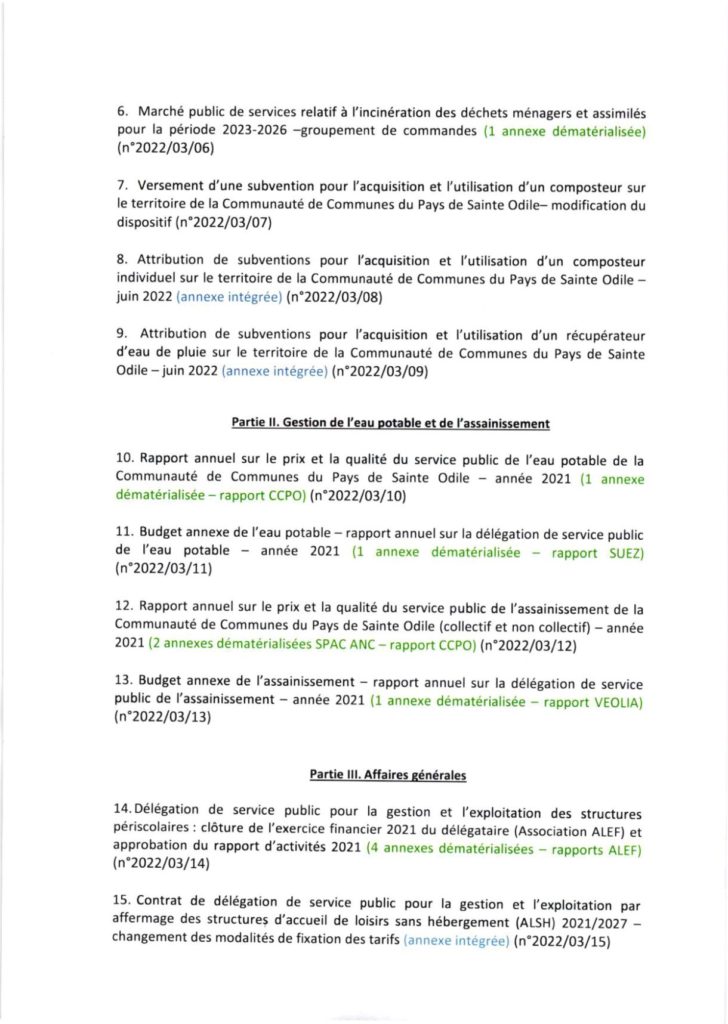 6. Marché public de services relatif à l'incinération des déchets ménagers et assimilés pour la période 2023-2026 –groupement de commandes (1 annexe dématérialisée) (n°2022/03/06)

7. Versement d'une subvention pour l'acquisition et l'utilisation d'un composteur sur le territoire de la Communauté de Communes du Pays de Sainte Odile– modification du dispositif (n°2022/03/07)

8. Attribution de subventions pour l'acquisition et l'utilisation d'un composteur individuel sur le territoire de la Communauté de Communes du Pays de Sainte Odile – juin 2022 (annexe intégrée) (n°2022/03/08)

9. Attribution de subventions pour l'acquisition et l'utilisation d'un récupérateur d'eau de pluie sur le territoire de la Communauté de Communes du Pays de Sainte Odile – juin 2022 (annexe intégrée) (n°2022/03/09)

Partie II. Gestion de l'eau potable et de l'assainissement

10. Rapport annuel sur le prix et la qualité du service public de l'eau potable de la Communauté de Communes du Pays de Sainte Odile – année 2021 (1 annexe dématérialisée – rapport CCPO) (n°2022/03/10)

11. Budget annexe de l'eau potable – rapport annuel sur la délégation de service public de l'eau potable – année 2021 (1 annexe dématérialisée – rapport SUEZ) (n°2022/03/11)

12. Rapport annuel sur le prix et la qualité du service public de l'assainissement de la Communauté de Communes du Pays de Sainte Odile (collectif et non collectif) – année 2021 (2 annexes dématérialisées SPAC ANC – rapport CCPO) (n°2022/03/12)

13. Budget annexe de l'assainissement – rapport annuel sur la délégation de service public de l'assainissement – année 2021 (1 annexe dématérialisée – rapport VEOLIA) (n°2022/03/13)

Partie III. Affaires générales

14. Délégation de service public pour la gestion et l'exploitation des structures périscolaires : clôture de l'exercice financier 2021 du délégataire (Association ALEF) et approbation du rapport d'activités 2021 (4 annexes dématérialisées – rapports ALEF) (n°2022/03/14)

15. Contrat de délégation de service public pour la gestion et l'exploitation par affermage des structures d'accueil de loisirs sans hébergement (ALSH) 2021/2027 – changement des modalités de fixation des tarifs (annexe intégrée) (n°2022/03/15)